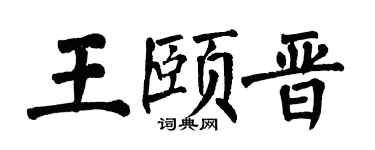 王颐晋

词典网